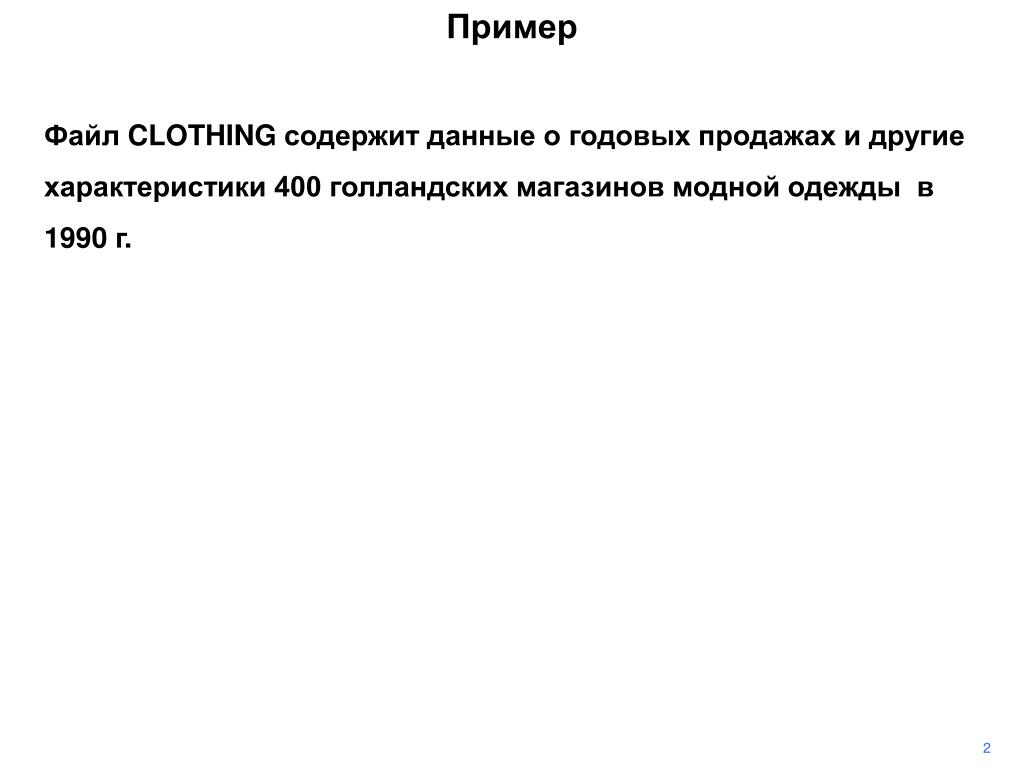 Пример

Файл CLOTHING содержит данные о годовых продажах и другие характеристики 400 голландских магазинов модной одежды в 1990 г.

2